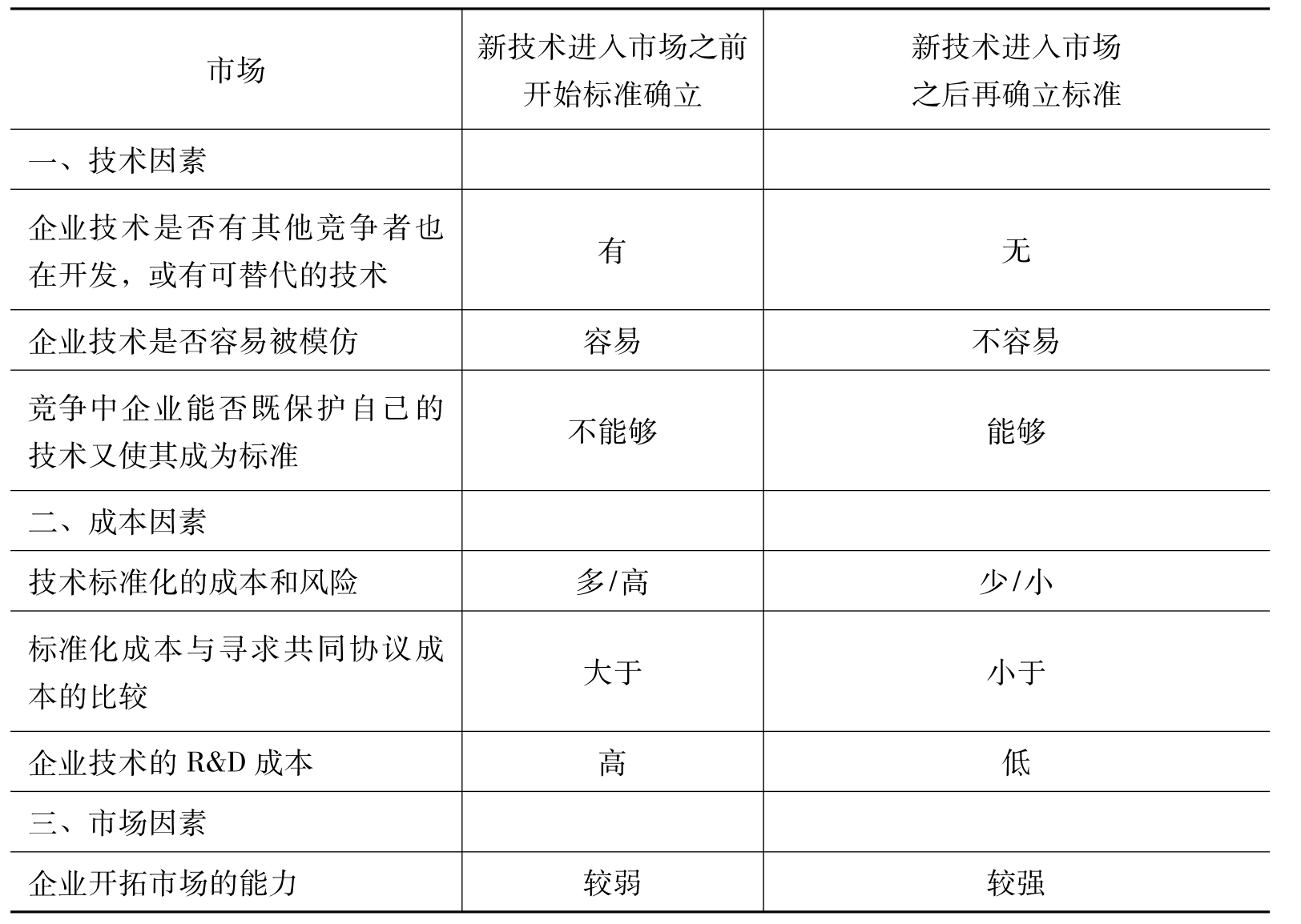 | 市场 | 新技术进入市场之前开始标准确立 | 新技术进入市场之后再确立标准 |
|---|---|---|
| 一、技术因素 | | |
| 企业技术是否有其他竞争者也在开发，或有可替代的技术 | 有 | 无 |
| 企业技术是否容易被模仿 | 容易 | 不容易 |
| 竞争中企业能否既保护自己的技术又使其成为标准 | 不能够 | 能够 |
| 二、成本因素 | | |
| 技术标准化的成本和风险 | 多/高 | 少/小 |
| 标准化成本与寻求共同协议成本的比较 | 大于 | 小于 |
| 企业技术的 R&D 成本 | 高 | 低 |
| 三、市场因素 | | |
| 企业开拓市场的能力 | 较弱 | 较强 |